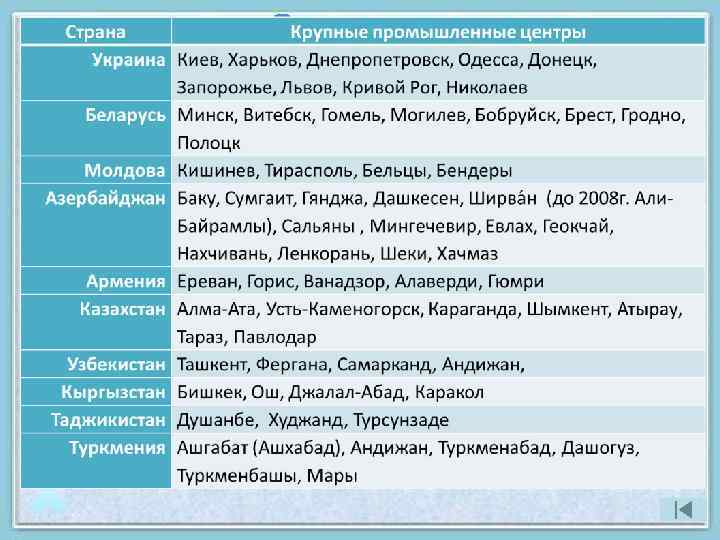 | Страна | Крупные промышленные центры |
|---|---|
| Украина | Киев, Харьков, Днепропетровск, Одесса, Донецк, Запорожье, Львов, Кривой Рог, Николаев |
| Беларусь | Минск, Витебск, Гомель, Могилев, Бобруйск, Брест, Гродно, Полоцк |
| Молдова | Кишинев, Тирасполь, Бельцы, Бендеры |
| Азербайджан | Баку, Сумгаит, Гянджа, Дашкесен, Ширва́н (до 2008г. Али-Байрамлы), Сальяны , Мингечевир, Евлах, Геокчай, Нахчивань, Ленкорань, Шеки, Хачмаз |
| Армения | Ереван, Горис, Ванадзор, Алаверди, Гюмри |
| Казахстан | Алма-Ата, Усть-Каменогорск, Караганда, Шымкент, Атырау, Тараз, Павлодар |
| Узбекистан | Ташкент, Фергана, Самарканд, Андижан, |
| Кыргызстан | Бишкек, Ош, Джалал-Абад, Каракол |
| Таджикистан | Душанбе, Худжанд, Турсунзаде |
| Туркмения | Ашгабат (Ашхабад), Андижан, Туркменабад, Дашогуз, Туркменбашы, Мары |